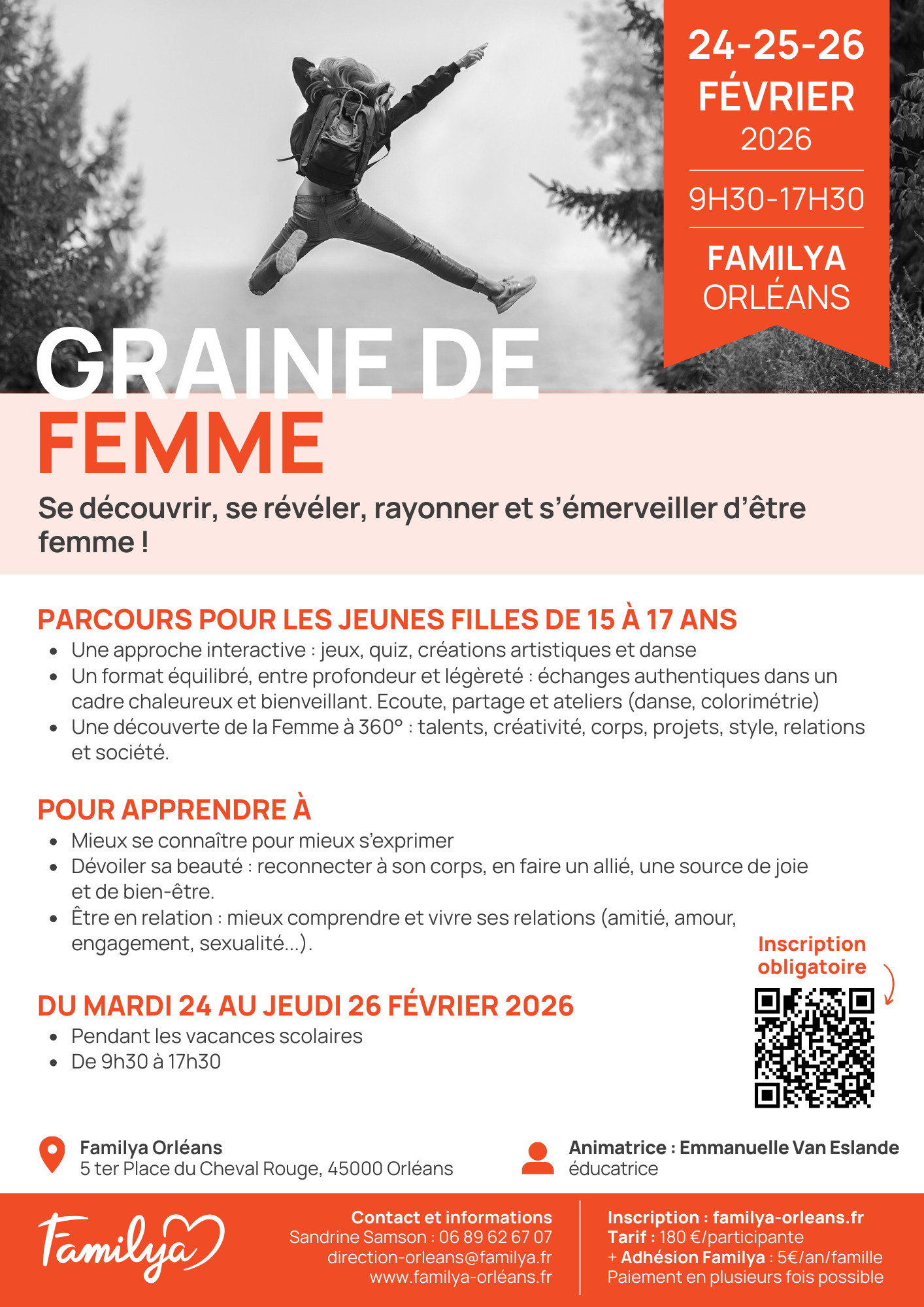 24-25-26
FÉVRIER
2026

9H30-17H30

FAMILYA
ORLÉANS

GRAINE DE
FEMME

Se découvrir, se révéler, rayonner et s'émerveiller d'être femme !

PARCOURS POUR LES JEUNES FILLES DE 15 À 17 ANS

- Une approche interactive : jeux, quiz, créations artistiques et danse
- Un format équilibré, entre profondeur et légèreté : échanges authentiques dans un cadre chaleureux et bienveillant. Ecoute, partage et ateliers (danse, colorimétrie)
- Une découverte de la Femme à 360° : talents, créativité, corps, projets, style, relations et société.

POUR APPRENDRE À

- Mieux se connaître pour mieux s'exprimer
- Dévoiler sa beauté : reconnecter à son corps, en faire un allié, une source de joie et de bien-être.
- Être en relation : mieux comprendre et vivre ses relations (amitié, amour, engagement, sexualité...).

Inscription obligatoire

DU MARDI 24 AU JEUDI 26 FÉVRIER 2026

- Pendant les vacances scolaires
- De 9h30 à 17h30

Familya Orléans
5 ter Place du Cheval Rouge, 45000 Orléans

Animatrice : Emmanuelle Van Eslande
éducatrice

Familya

Contact et informations
Sandrine Samson : 06 89 62 67 07
direction-orleans@familya.fr
www.familya-orléans.fr

Inscription : familya-orleans.fr
Tarif : 180 €/participante
+ Adhésion Familya : 5€/an/famille
Paiement en plusieurs fois possible